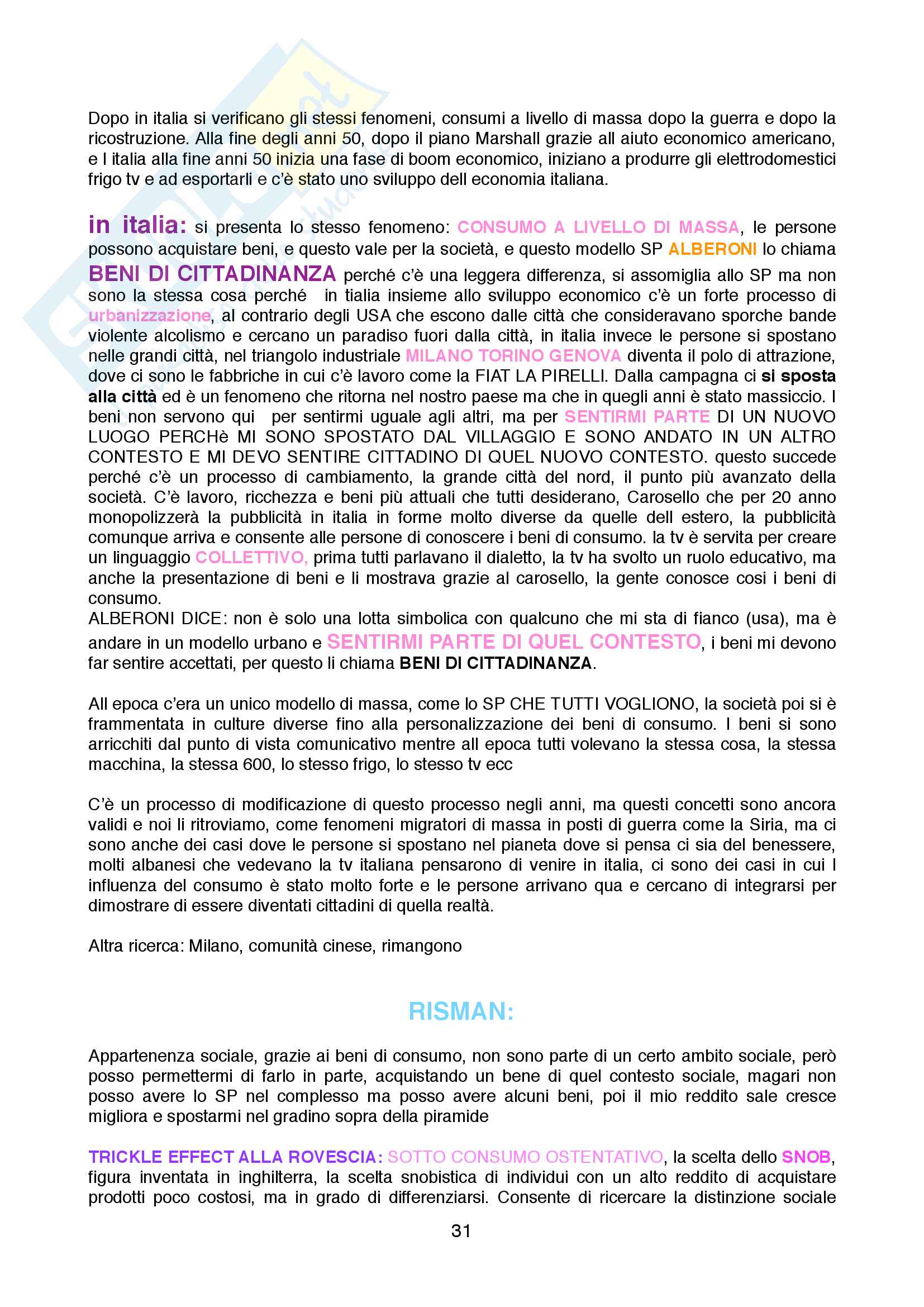 Dopo in italia si verificano gli stessi fenomeni, consumi a livello di massa dopo la guerra e dopo la ricostruzione. Alla fine degli anni 50, dopo il piano Marshall grazie all aiuto economico americano, e l italia alla fine anni 50 inizia una fase di boom economico, iniziano a produrre gli elettrodomestici frigo tv e ad esportarli e c'è stato uno sviluppo dell economia italiana.

in italia: si presenta lo stesso fenomeno: CONSUMO A LIVELLO DI MASSA, le persone possono acquistare beni, e questo vale per la società, e questo modello SP ALBERONI lo chiama BENI DI CITTADINANZA perché c'è una leggera differenza, si assomiglia allo SP ma non sono la stessa cosa perché in tialia insieme allo sviluppo economico c'è un forte processo di urbanizzazione, al contrario degli USA che escono dalle città che consideravano sporche bande violente alcolismo e cercano un paradiso fuori dalla città, in italia invece le persone si spostano nelle grandi città, nel triangolo industriale MILANO TORINO GENOVA diventa il polo di attrazione, dove ci sono le fabbriche in cui c'è lavoro come la FIAT LA PIRELLI. Dalla campagna ci si sposta alla città ed è un fenomeno che ritorna nel nostro paese ma che in quegli anni è stato massiccio. I beni non servono qui per sentirmi uguale agli altri, ma per SENTIRMI PARTE DI UN NUOVO LUOGO PERCHè MI SONO SPOSTATO DAL VILLAGGIO E SONO ANDATO IN UN ALTRO CONTESTO E MI DEVO SENTIRE CITTADINO DI QUEL NUOVO CONTESTO. questo succede perché c'è un processo di cambiamento, la grande città del nord, il punto più avanzato della società. C'è lavoro, ricchezza e beni più attuali che tutti desiderano, Carosello che per 20 anno monopolizzerà la pubblicità in italia in forme molto diverse da quelle dell estero, la pubblicità comunque arriva e consente alle persone di conoscere i beni di consumo. la tv è servita per creare un linguaggio COLLETTIVO, prima tutti parlavano il dialetto, la tv ha svolto un ruolo educativo, ma anche la presentazione di beni e li mostrava grazie al carosello, la gente conosce cosi i beni di consumo.
ALBERONI DICE: non è solo una lotta simbolica con qualcuno che mi sta di fianco (usa), ma è andare in un modello urbano e SENTIRMI PARTE DI QUEL CONTESTO, i beni mi devono far sentire accettati, per questo li chiama BENI DI CITTADINANZA.

All epoca c'era un unico modello di massa, come lo SP CHE TUTTI VOGLIONO, la società poi si è frammentata in culture diverse fino alla personalizzazione dei beni di consumo. I beni si sono arricchiti dal punto di vista comunicativo mentre all epoca tutti volevano la stessa cosa, la stessa macchina, la stessa 600, lo stesso frigo, lo stesso tv ecc

C'è un processo di modificazione di questo processo negli anni, ma questi concetti sono ancora validi e noi li ritroviamo, come fenomeni migratori di massa in posti di guerra come la Siria, ma ci sono anche dei casi dove le persone si spostano nel pianeta dove si pensa ci sia del benessere, molti albanesi che vedevano la tv italiana pensarono di venire in italia, ci sono dei casi in cui l influenza del consumo è stato molto forte e le persone arrivano qua e cercano di integrarsi per dimostrare di essere diventati cittadini di quella realtà.

Altra ricerca: Milano, comunità cinese, rimangono

RISMAN:

Appartenenza sociale, grazie ai beni di consumo, non sono parte di un certo ambito sociale, però posso permettermi di farlo in parte, acquistando un bene di quel contesto sociale, magari non posso avere lo SP nel complesso ma posso avere alcuni beni, poi il mio reddito sale cresce migliora e spostarmi nel gradino sopra della piramide

TRICKLE EFFECT ALLA ROVESCIA: SOTTO CONSUMO OSTENTATIVO, la scelta dello SNOB, figura inventata in inghilterra, la scelta snobistica di individui con un alto reddito di acquistare prodotti poco costosi, ma in grado di differenziarsi. Consente di ricercare la distinzione sociale

31